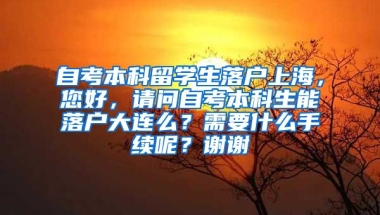 自考本科留学生落户上海，您好，请问自考本科生能落户大连么？需要什么手续呢？谢谢